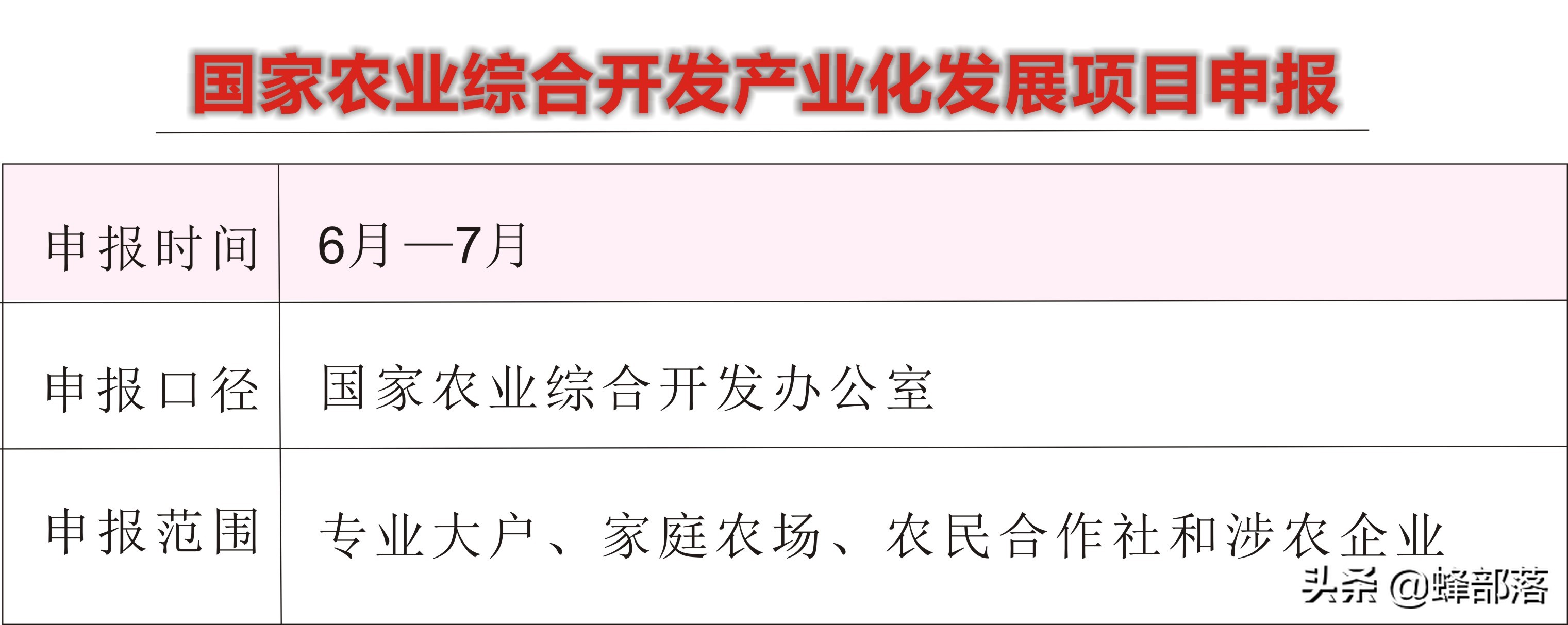 国家农业综合开发产业化发展项目申报

| 申报时间 | 6月—7月 |
|---|---|
| 申报口径 | 国家农业综合开发办公室 |
| 申报范围 | 专业大户、家庭农场、农民合作社和涉农企业 |

头条 @蜂部落